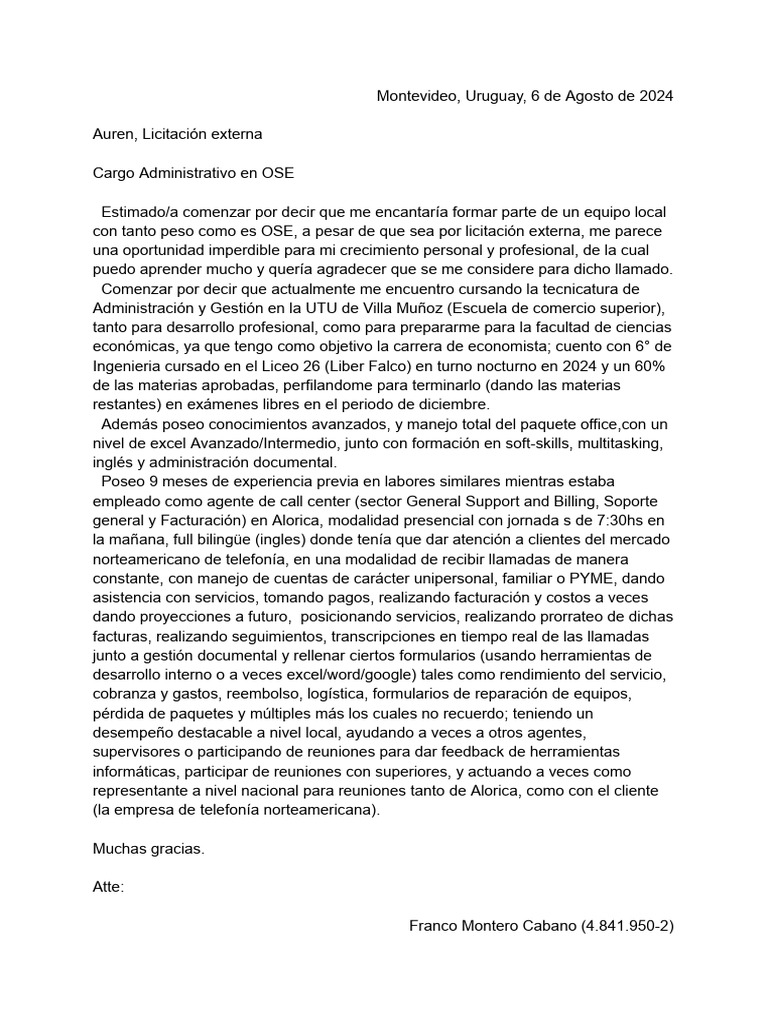 Montevideo, Uruguay, 6 de Agosto de 2024

Auren, Licitación externa

Cargo Administrativo en OSE

Estimado/a comenzar por decir que me encantaría formar parte de un equipo local con tanto peso como es OSE, a pesar de que sea por licitación externa, me parece una oportunidad imperdible para mi crecimiento personal y profesional, de la cual puedo aprender mucho y quería agradecer que se me considere para dicho llamado.
Comenzar por decir que actualmente me encuentro cursando la tecnicatura de Administración y Gestión en la UTU de Villa Muñoz (Escuela de comercio superior), tanto para desarrollo profesional, como para prepararme para la facultad de ciencias económicas, ya que tengo como objetivo la carrera de economista; cuento con 6° de Ingenieria cursado en el Liceo 26 (Liber Falco) en turno nocturno en 2024 y un 60% de las materias aprobadas, perfilandome para terminarlo (dando las materias restantes) en exámenes libres en el periodo de diciembre.
Además poseo conocimientos avanzados, y manejo total del paquete office,con un nivel de excel Avanzado/Intermedio, junto con formación en soft-skills, multitasking, inglés y administración documental.
Poseo 9 meses de experiencia previa en labores similares mientras estaba empleado como agente de call center (sector General Support and Billing, Soporte general y Facturación) en Alorica, modalidad presencial con jornada s de 7:30hs en la mañana, full bilingüe (ingles) donde tenía que dar atención a clientes del mercado norteamericano de telefonía, en una modalidad de recibir llamadas de manera constante, con manejo de cuentas de carácter unipersonal, familiar o PYME, dando asistencia con servicios, tomando pagos, realizando facturación y costos a veces dando proyecciones a futuro, posicionando servicios, realizando prorrateo de dichas facturas, realizando seguimientos, transcripciones en tiempo real de las llamadas junto a gestión documental y rellenar ciertos formularios (usando herramientas de desarrollo interno o a veces excel/word/google) tales como rendimiento del servicio, cobranza y gastos, reembolso, logística, formularios de reparación de equipos, pérdida de paquetes y múltiples más los cuales no recuerdo; teniendo un desempeño destacable a nivel local, ayudando a veces a otros agentes, supervisores o participando de reuniones para dar feedback de herramientas informáticas, participar de reuniones con superiores, y actuando a veces como representante a nivel nacional para reuniones tanto de Alorica, como con el cliente (la empresa de telefonía norteamericana).

Muchas gracias.

Atte:

Franco Montero Cabano (4.841.950-2)